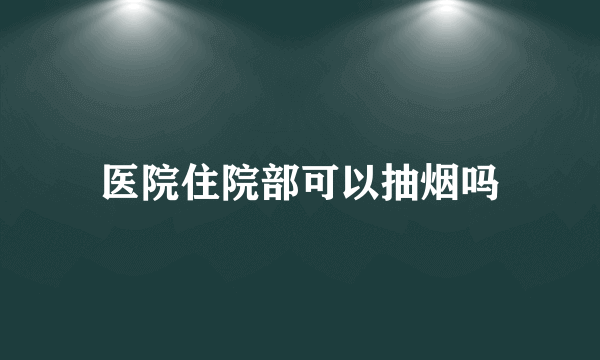 医院住院部可以抽烟吗